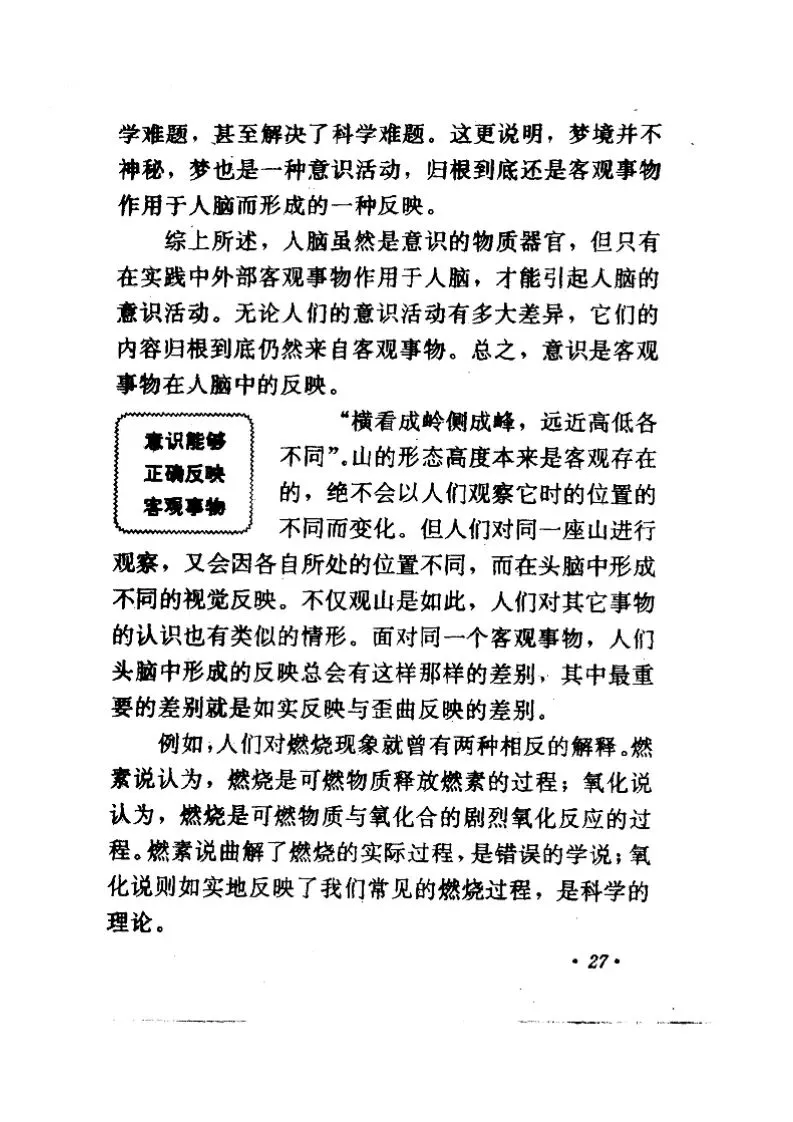 学难题，甚至解决了科学难题。这更说明，梦境并不神秘，梦也是一种意识活动，归根到底还是客观事物作用于人脑而形成的一种反映。

综上所述，人脑虽然是意识的物质器官，但只有在实践中外部客观事物作用于人脑，才能引起人脑的意识活动。无论人们的意识活动有多大差异，它们的内容归根到底仍然来自客观事物。总之，意识是客观事物在人脑中的反映。

意识能够正确反映客观事物

“横看成岭侧成峰，远近高低各不同”。山的形态高度本来是客观存在的，绝不会以人们观察它时的位置的不同而变化。但人们对同一座山进行观察，又会因各自所处的位置不同，而在头脑中形成不同的视觉反映。不仅观山是如此，人们对其它事物的认识也有类似的情形。面对同一个客观事物，人们头脑中形成的反映总会有这样那样的差别，其中最重要的差别就是如实反映与歪曲反映的差别。

例如，人们对燃烧现象就曾有两种相反的解释。燃素说认为，燃烧是可燃物质释放燃素的过程；氧化说认为，燃烧是可燃物质与氧化合的剧烈氧化反应的过程。燃素说曲解了燃烧的实际过程，是错误的学说；氧化说则如实地反映了我们常见的燃烧过程，是科学的理论。

· 27 ·